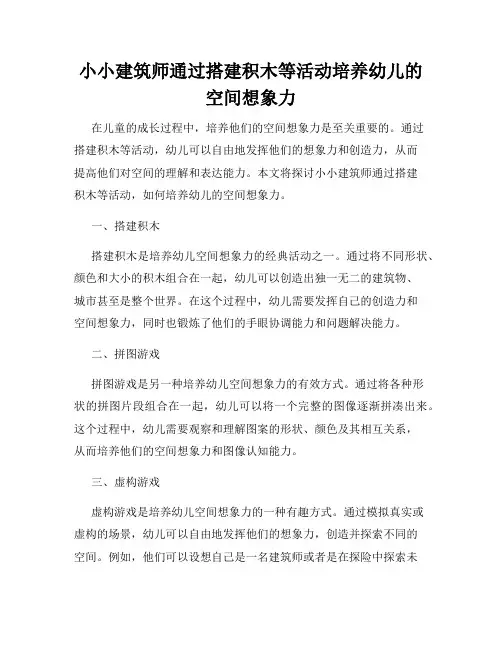 小小建筑师通过搭建积木等活动培养幼儿的空间想象力

在儿童的成长过程中，培养他们的空间想象力是至关重要的。通过搭建积木等活动，幼儿可以自由地发挥他们的想象力和创造力，从而提高他们对空间的理解和表达能力。本文将探讨小小建筑师通过搭建积木等活动，如何培养幼儿的空间想象力。

一、搭建积木

搭建积木是培养幼儿空间想象力的经典活动之一。通过将不同形状、颜色和大小的积木组合在一起，幼儿可以创造出独一无二的建筑物、城市甚至是整个世界。在这个过程中，幼儿需要发挥自己的创造力和空间想象力，同时也锻炼了他们的手眼协调能力和问题解决能力。

二、拼图游戏

拼图游戏是另一种培养幼儿空间想象力的有效方式。通过将各种形状的拼图片段组合在一起，幼儿可以将一个完整的图像逐渐拼凑出来。这个过程中，幼儿需要观察和理解图案的形状、颜色及其相互关系，从而培养他们的空间想象力和图像认知能力。

三、虚构游戏

虚构游戏是培养幼儿空间想象力的一种有趣方式。通过模拟真实或虚构的场景，幼儿可以自由地发挥他们的想象力，创造并探索不同的空间。例如，他们可以设想自己是一名建筑师或者是在探险中探索未